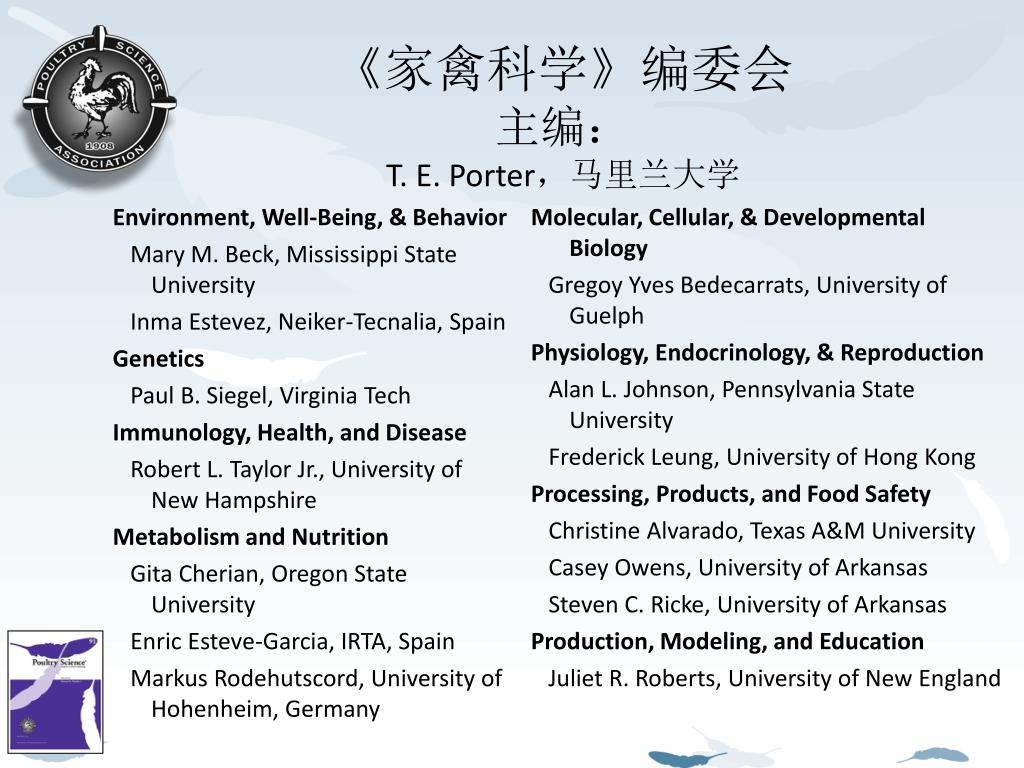 POULTRY SCIENCE ASSOCIATION 1908

《家禽科学》编委会
主编：
T. E. Porter，马里兰大学

Environment, Well-Being, & Behavior
Mary M. Beck, Mississippi State University
Inma Estevez, Neiker-Tecnalia, Spain
Genetics
Paul B. Siegel, Virginia Tech
Immunology, Health, and Disease
Robert L. Taylor Jr., University of New Hampshire
Metabolism and Nutrition
Gita Cherian, Oregon State University
Enric Esteve-Garcia, IRTA, Spain
Markus Rodehutscord, University of Hohenheim, Germany

Molecular, Cellular, & Developmental Biology
Gregoy Yves Bedecarrats, University of Guelph
Physiology, Endocrinology, & Reproduction
Alan L. Johnson, Pennsylvania State University
Frederick Leung, University of Hong Kong
Processing, Products, and Food Safety
Christine Alvarado, Texas A&M University
Casey Owens, University of Arkansas
Steven C. Ricke, University of Arkansas
Production, Modeling, and Education
Juliet R. Roberts, University of New England

Poultry Science